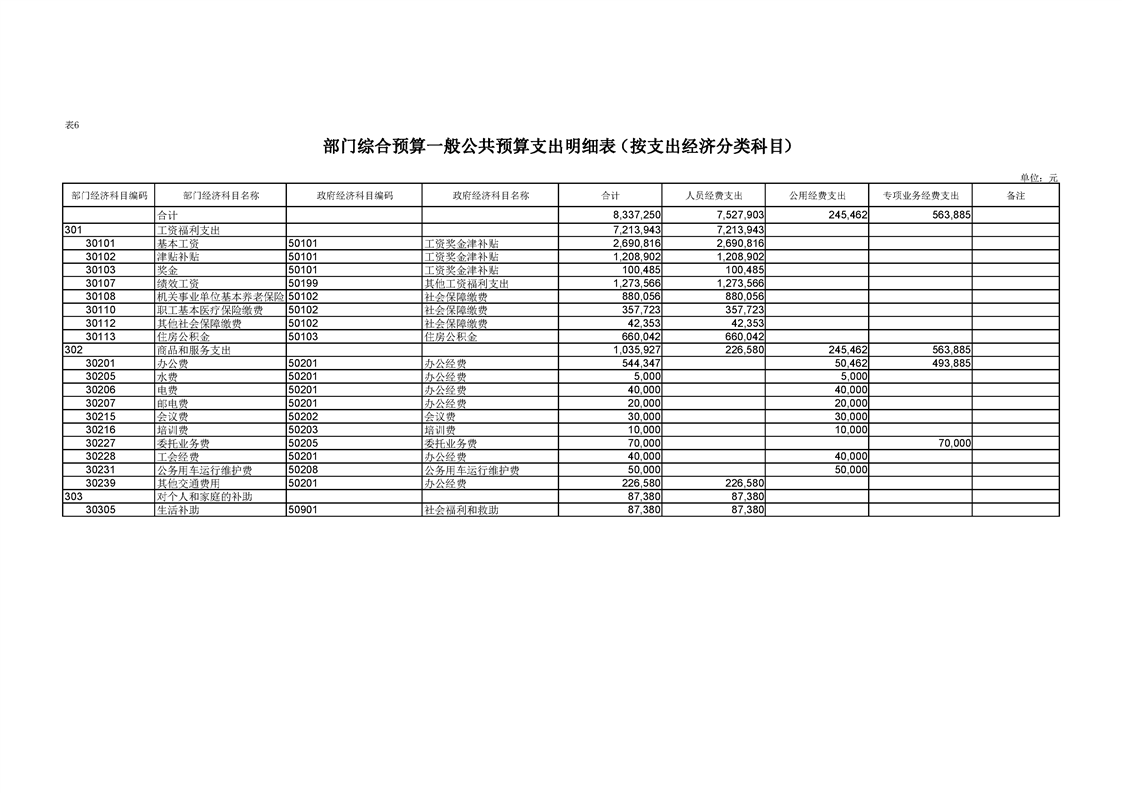 表6

部门综合预算一般公共预算支出明细表（按支出经济分类科目）

单位：元

| 部门经济科目编码 | 部门经济科目名称 | 政府经济科目编码 | 政府经济科目名称 | 合计 | 人员经费支出 | 公用经费支出 | 专项业务经费支出 | 备注 |
|---|---|---|---|---|---|---|---|---|
| | 合计 | | | 8,337,250 | 7,527,903 | 245,462 | 563,885 | |
| 301 | 工资福利支出 | | | 7,213,943 | 7,213,943 | | | |
| 30101 | 基本工资 | 50101 | 工资奖金津补贴 | 2,690,816 | 2,690,816 | | | |
| 30102 | 津贴补贴 | 50101 | 工资奖金津补贴 | 1,208,902 | 1,208,902 | | | |
| 30103 | 奖金 | 50101 | 工资奖金津补贴 | 100,485 | 100,485 | | | |
| 30107 | 绩效工资 | 50199 | 其他工资福利支出 | 1,273,566 | 1,273,566 | | | |
| 30108 | 机关事业单位基本养老保险 | 50102 | 社会保障缴费 | 880,056 | 880,056 | | | |
| 30110 | 职工基本医疗保险缴费 | 50102 | 社会保障缴费 | 357,723 | 357,723 | | | |
| 30112 | 其他社会保障缴费 | 50102 | 社会保障缴费 | 42,353 | 42,353 | | | |
| 30113 | 住房公积金 | 50103 | 住房公积金 | 660,042 | 660,042 | | | |
| 302 | 商品和服务支出 | | | 1,035,927 | 226,580 | 245,462 | 563,885 | |
| 30201 | 办公费 | 50201 | 办公经费 | 544,347 | | 50,462 | 493,885 | |
| 30205 | 水费 | 50201 | 办公经费 | 5,000 | | 5,000 | | |
| 30206 | 电费 | 50201 | 办公经费 | 40,000 | | 40,000 | | |
| 30207 | 邮电费 | 50201 | 办公经费 | 20,000 | | 20,000 | | |
| 30215 | 会议费 | 50202 | 会议费 | 30,000 | | 30,000 | | |
| 30216 | 培训费 | 50203 | 培训费 | 10,000 | | 10,000 | | |
| 30227 | 委托业务费 | 50205 | 委托业务费 | 70,000 | | | 70,000 | |
| 30228 | 工会经费 | 50201 | 办公经费 | 40,000 | | 40,000 | | |
| 30231 | 公务用车运行维护费 | 50208 | 公务用车运行维护费 | 50,000 | | 50,000 | | |
| 30239 | 其他交通费用 | 50201 | 办公经费 | 226,580 | 226,580 | | | |
| 303 | 对个人和家庭的补助 | | | 87,380 | 87,380 | | | |
| 30305 | 生活补助 | 50901 | 社会福利和救助 | 87,380 | 87,380 | | | |